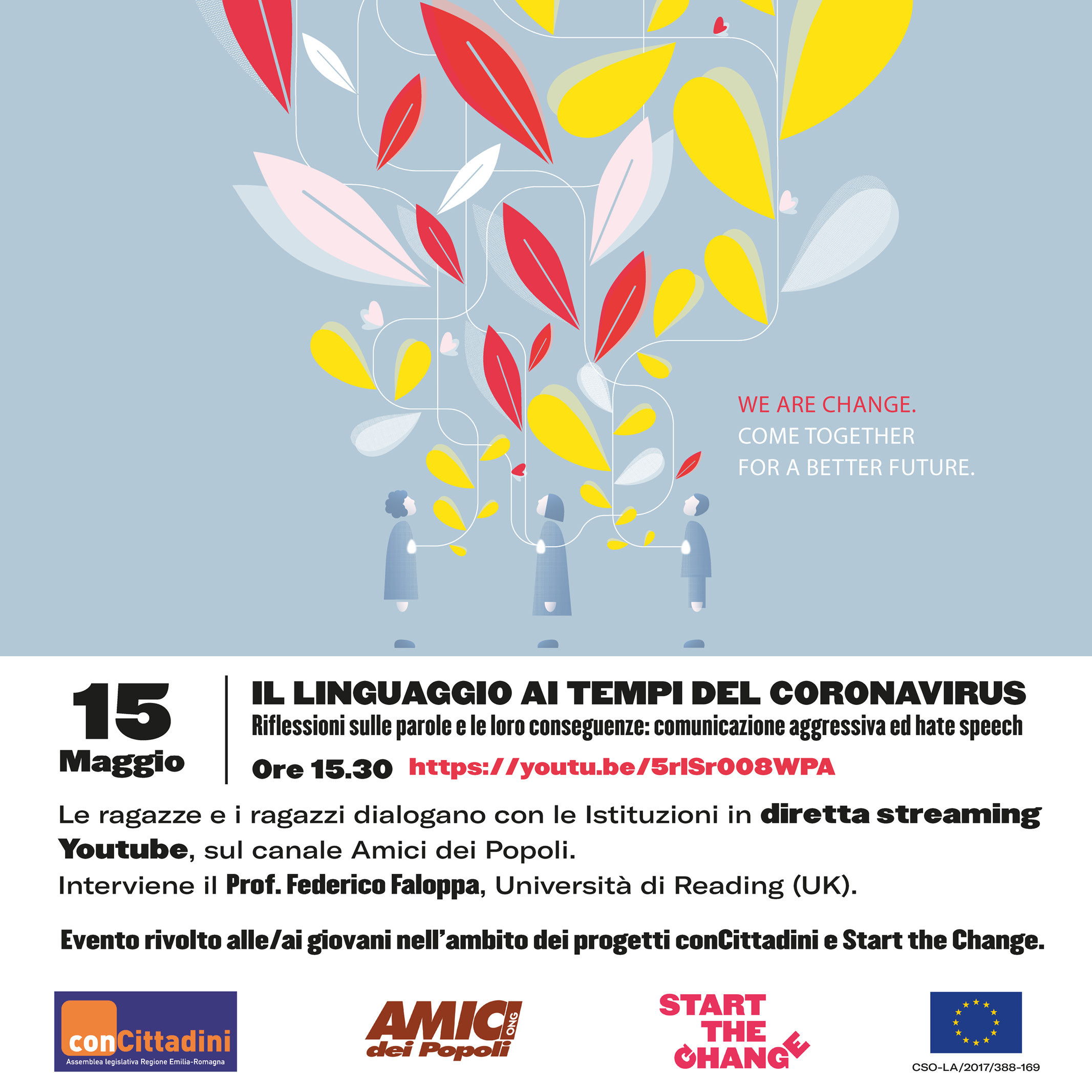 WE ARE CHANGE.
COME TOGETHER
FOR A BETTER FUTURE.

15
Maggio

IL LINGUAGGIO AI TEMPI DEL CORONAVIRUS
Riflessioni sulle parole e le loro conseguenze: comunicazione aggressiva ed hate speech

Ore 15.30 https://youtu.be/5rlSr008WPA

Le ragazze e i ragazzi dialogano con le Istituzioni in diretta streaming Youtube, sul canale Amici dei Popoli.
Interviene il Prof. Federico Faloppa, Università di Reading (UK).

Evento rivolto alle/ai giovani nell'ambito dei progetti conCittadini e Start the Change.

conCittadini
Assemblea legislativa Regione Emilia-Romagna

AMICI dei Popoli ONG

START THE CHANGE

CSO-LA/2017/388-169